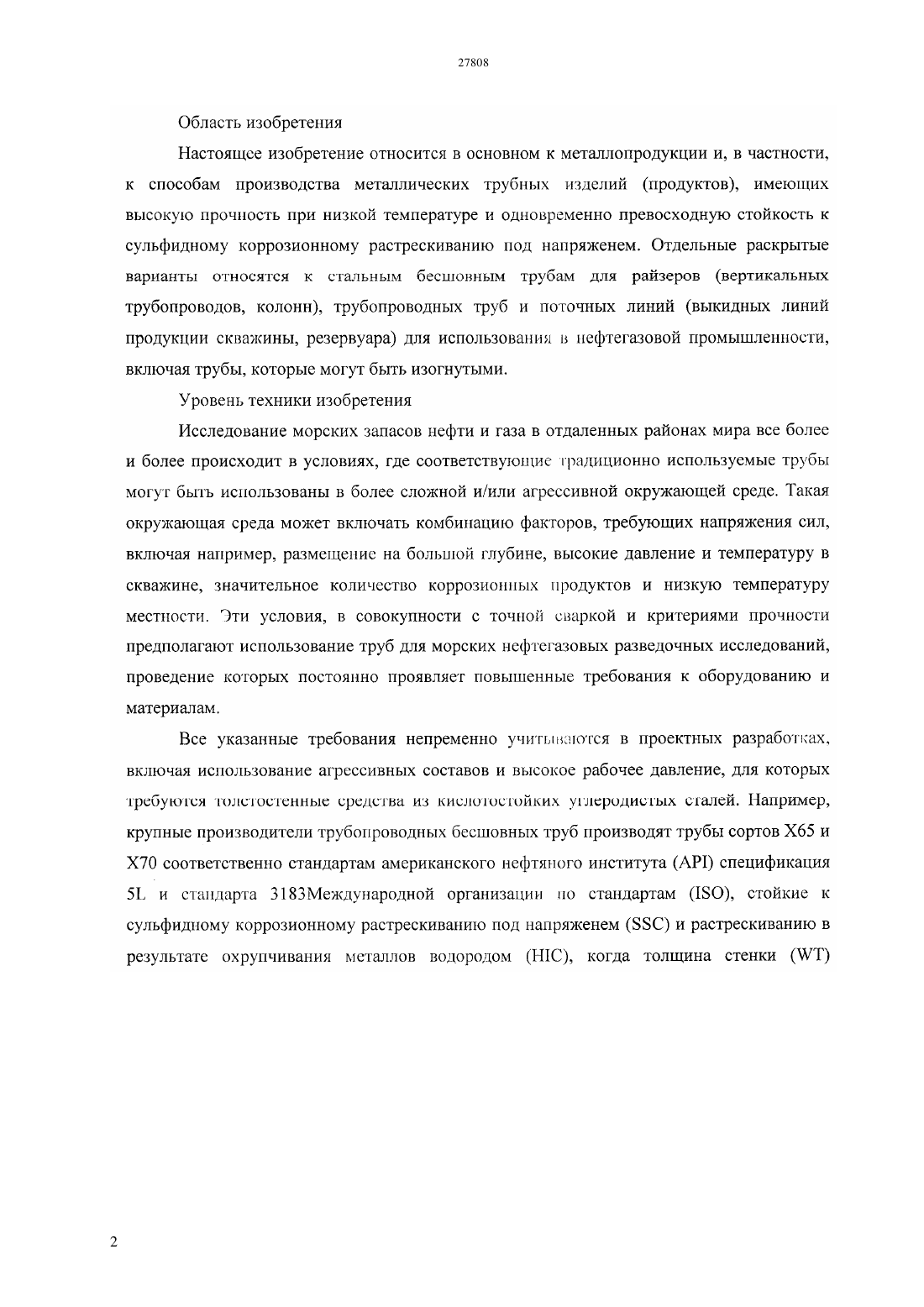 27808

Область изобретения

Настоящее изобретение относится в основном к металлопродукции и, в частности, к способам производства металлических трубных изделий (продуктов), имеющих высокую прочность при низкой температуре и одновременно превосходную стойкость к сульфидному коррозионному растрескиванию под напряженем. Отдельные раскрытые варианты относятся к стальным бесшовным трубам для райзеров (вертикальных трубопроводов, колонн), трубопроводных труб и поточных линий (выкидных линий продукции скважины, резервуара) для использования в нефтегазовой промышленности, включая трубы, которые могут быть изогнутыми.

Уровень техники изобретения

Исследование морских запасов нефти и газа в отдаленных районах мира все более и более происходит в условиях, где соответствующие традиционно используемые трубы могут быть использованы в более сложной и/или агрессивной окружающей среде. Такая окружающая среда может включать комбинацию факторов, требующих напряжения сил, включая например, размещение на большой глубине, высокие давление и температуру в скважине, значительное количество коррозионных продуктов и низкую температуру местности. Эти условия, в совокупности с точной сваркой и критериями прочности предполагают использование труб для морских нефтегазовых разведочных исследований, проведение которых постоянно проявляет повышенные требования к оборудованию и материалам.

Все указанные требования непременно учитываются в проектных разработках, включая использование агрессивных составов и высокое рабочее давление, для которых требуются толстостенные средства из кислотостойких углеродистых сталей. Например, крупные производители трубопроводных бесшовных труб производят трубы сортов X65 и X70 соответственно стандартам американского нефтяного института (API) спецификация 5L и стандарта 3183Международной организации по стандартам (ISO), стойкие к сульфидному коррозионному растрескиванию под напряженем (SSC) и растрескиванию в результате охрупчивания металлов водородом (HIC), когда толщина стенки (WT)

2